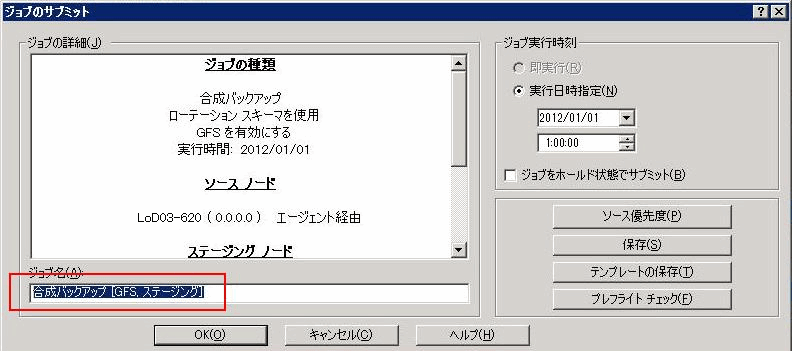 ジョブのサブミット

?
X

ジョブの詳細(J)

ジョブの種類

合成バックアップ
ローテーション スキーマを使用
GFS を有効にする
実行時間: 2012/01/01

ソース ノード

LoD03-620 ( 0.0.0.0 ) エージェント経由

ステージング ノード

ジョブ名(A):
合成バックアップ [GFS, ステージング]

ジョブ実行時刻
即実行(R)
実行日時指定(N)
2012/01/01
1:00:00
ジョブをホールド状態でサブミット(B)

ソース優先度(P)
保存(S)
テンプレートの保存(T)
プレフライト チェック(F)

OK(O)
キャンセル(C)
ヘルプ(H)